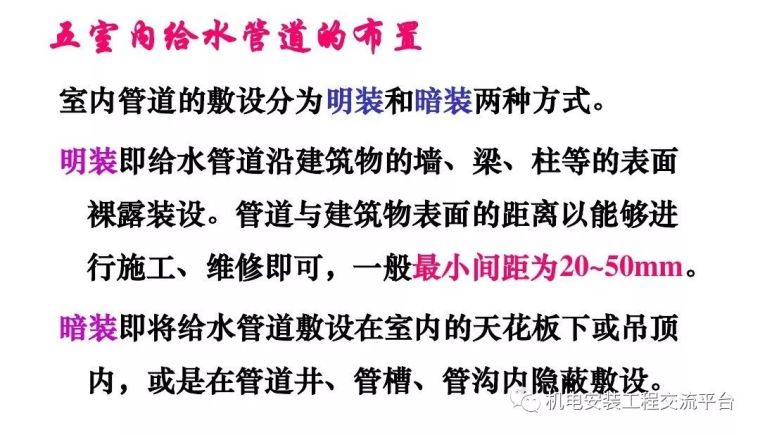 五室内给水管道的布置

室内管道的敷设分为明装和暗装两种方式。

明装即给水管道沿建筑物的墙、梁、柱等的表面裸露装设。管道与建筑物表面的距离以能够进行施工、维修即可，一般最小间距为20~50mm。

暗装即将给水管道敷设在室内的天花板下或吊顶内，或是在管道井、管槽、管沟内隐蔽敷设。

机电安装工程交流平台